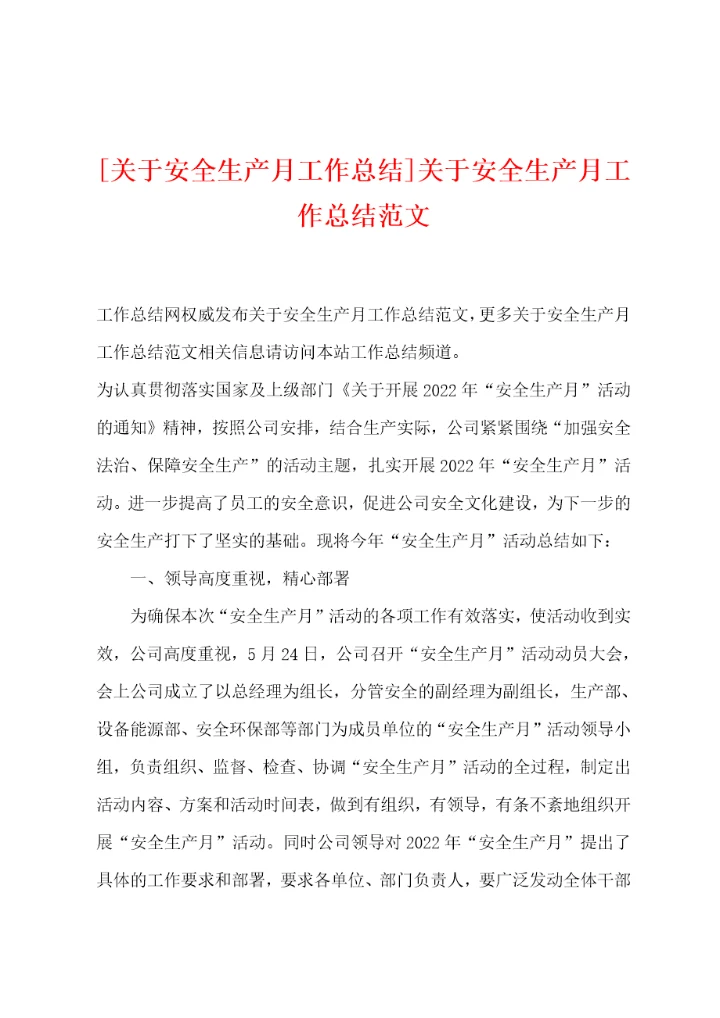 [关于安全生产月工作总结]关于安全生产月工作总结范文

工作总结网权威发布关于安全生产月工作总结范文，更多关于安全生产月工作总结范文相关信息请访问本站工作总结频道。

为认真贯彻落实国家及上级部门《关于开展2022年“安全生产月”活动的通知》精神，按照公司安排，结合生产实际，公司紧紧围绕“加强安全法治、保障安全生产”的活动主题，扎实开展2022年“安全生产月”活动。进一步提高了员工的安全意识，促进公司安全文化建设，为下一步的安全生产打下了坚实的基础。现将今年“安全生产月”活动总结如下：

一、领导高度重视，精心部署

为确保本次“安全生产月”活动的各项工作有效落实，使活动收到实效，公司高度重视，5月24日，公司召开“安全生产月”活动动员大会，会上公司成立了以总经理为组长，分管安全的副经理为副组长，生产部、设备能源部、安全环保部等部门为成员单位的“安全生产月”活动领导小组，负责组织、监督、检查、协调“安全生产月”活动的全过程，制定出活动内容、方案和活动时间表，做到有组织，有领导，有条不紊地组织开展“安全生产月”活动。同时公司领导对2022年“安全生产月”提出了具体的工作要求和部署，要求各单位、部门负责人，要广泛发动全体干部